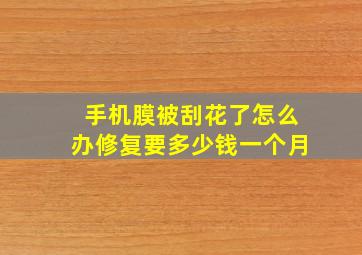 手机膜被刮花了怎么办修复要多少钱一个月